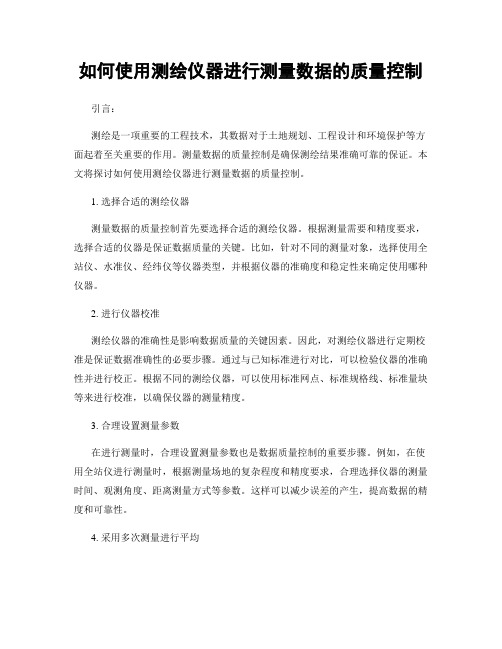 如何使用测绘仪器进行测量数据的质量控制

引言:

测绘是一项重要的工程技术，其数据对于土地规划、工程设计和环境保护等方面起着至关重要的作用。测量数据的质量控制是确保测绘结果准确可靠的保证。本文将探讨如何使用测绘仪器进行测量数据的质量控制。

1. 选择合适的测绘仪器

测量数据的质量控制首先要选择合适的测绘仪器。根据测量需要和精度要求，选择合适的仪器是保证数据质量的关键。比如，针对不同的测量对象，选择使用全站仪、水准仪、经纬仪等仪器类型，并根据仪器的准确度和稳定性来确定使用哪种仪器。

2. 进行仪器校准

测绘仪器的准确性是影响数据质量的关键因素。因此，对测绘仪器进行定期校准是保证数据准确性的必要步骤。通过与已知标准进行对比，可以检验仪器的准确性并进行校正。根据不同的测绘仪器，可以使用标准网点、标准规格线、标准量块等来进行校准，以确保仪器的测量精度。

3. 合理设置测量参数

在进行测量时，合理设置测量参数也是数据质量控制的重要步骤。例如，在使用全站仪进行测量时，根据测量场地的复杂程度和精度要求，合理选择仪器的测量时间、观测角度、距离测量方式等参数。这样可以减少误差的产生，提高数据的精度和可靠性。

4. 采用多次测量进行平均